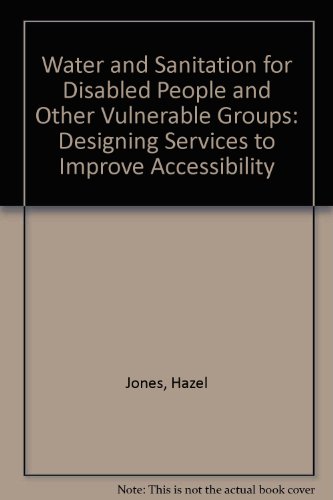 Water and Sanitation for Disabled People and Other Vulnerable Groups: Designing Services to Improve Accessibility

Jones, Hazel

Note: This is not the actual book cover